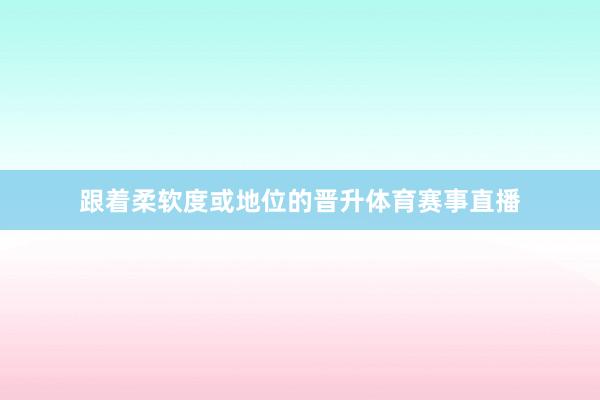 跟着柔软度或地位的晋升体育赛事直播